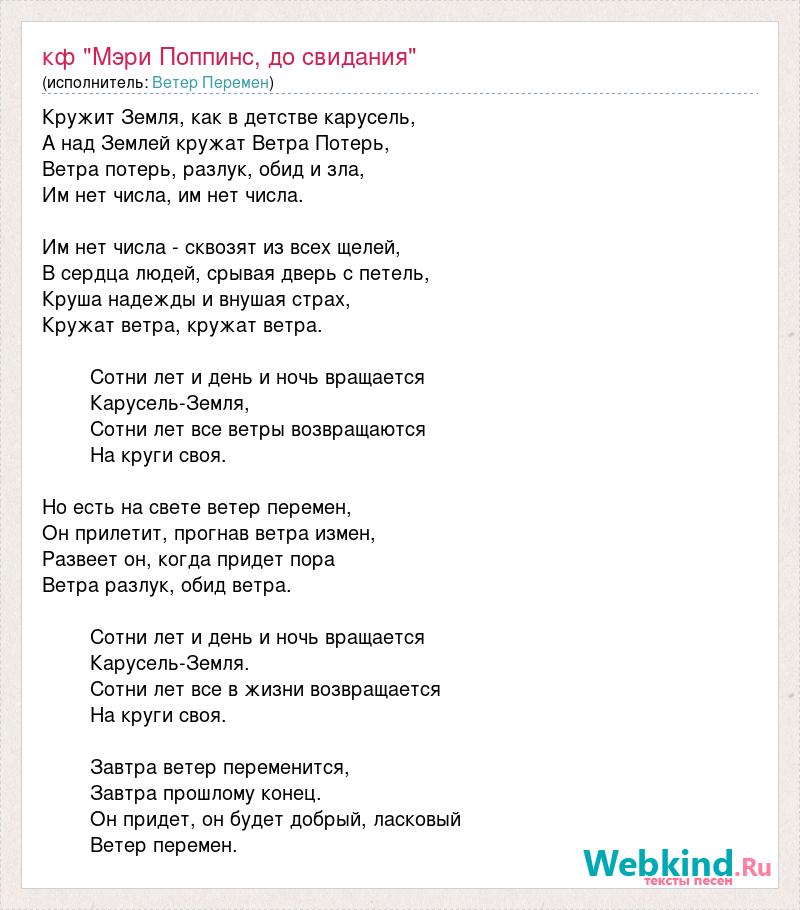 кф "Мэри Поппинс, до свидания"
(исполнитель: Ветер Перемен)

Кружит Земля, как в детстве карусель,
А над Землей кружат Ветра Потерь,
Ветра потерь, разлук, обид и зла,
Им нет числа, им нет числа.

Им нет числа - сквозят из всех щелей,
В сердца людей, срывая дверь с петель,
Круша надежды и внушая страх,
Кружат ветра, кружат ветра.

Сотни лет и день и ночь вращается
Карусель-Земля,
Сотни лет все ветры возвращаются
На круги своя.

Но есть на свете ветер перемен,
Он прилетит, прогнав ветра измен,
Развеет он, когда придет пора
Ветра разлук, обид ветра.

Сотни лет и день и ночь вращается
Карусель-Земля.
Сотни лет все в жизни возвращается
На круги своя.

Завтра ветер переменится,
Завтра прошлому конец.
Он придет, он будет добрый, ласковый
Ветер перемен.

Webkind.Ru
тексты песен